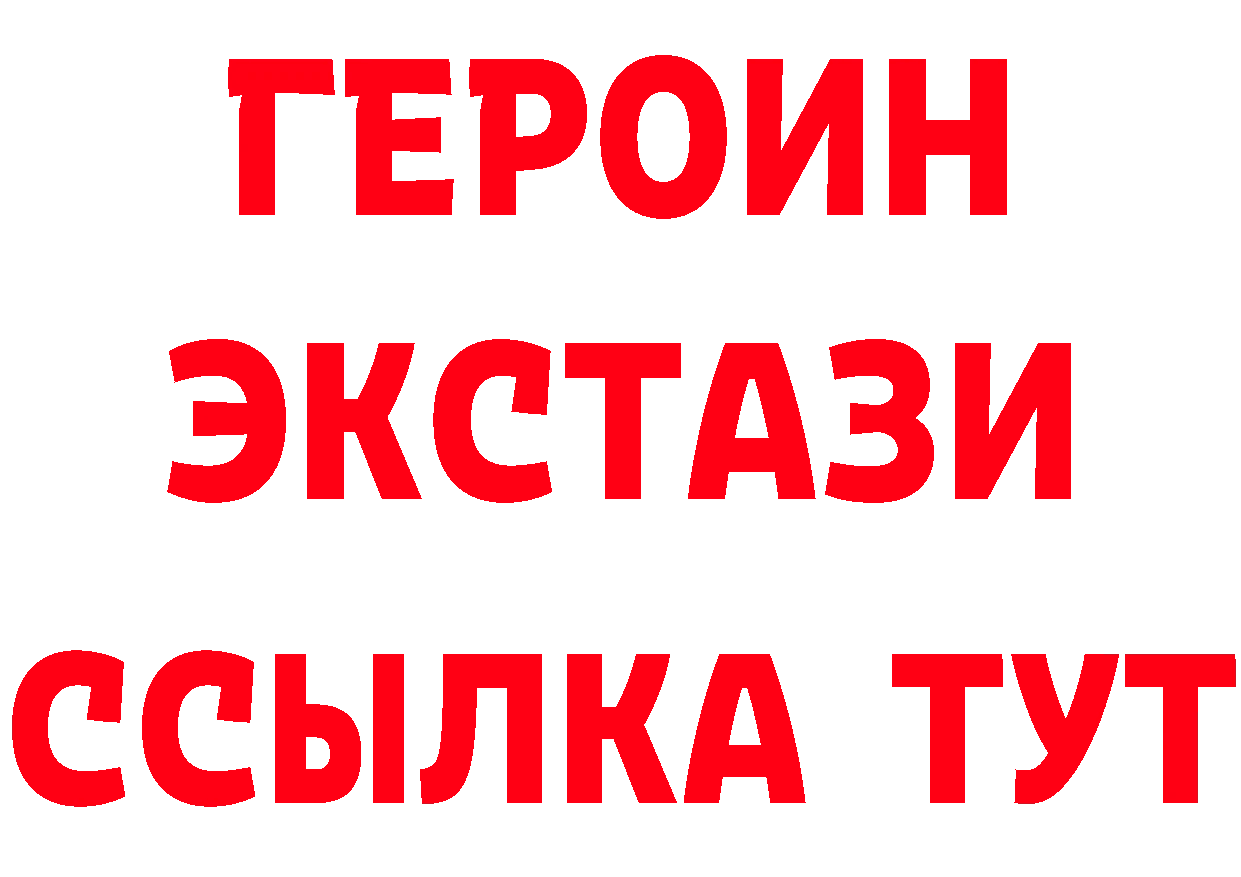 ГЕРОИН
ЭКСТАЗИ
ССЫЛКА ТУТ